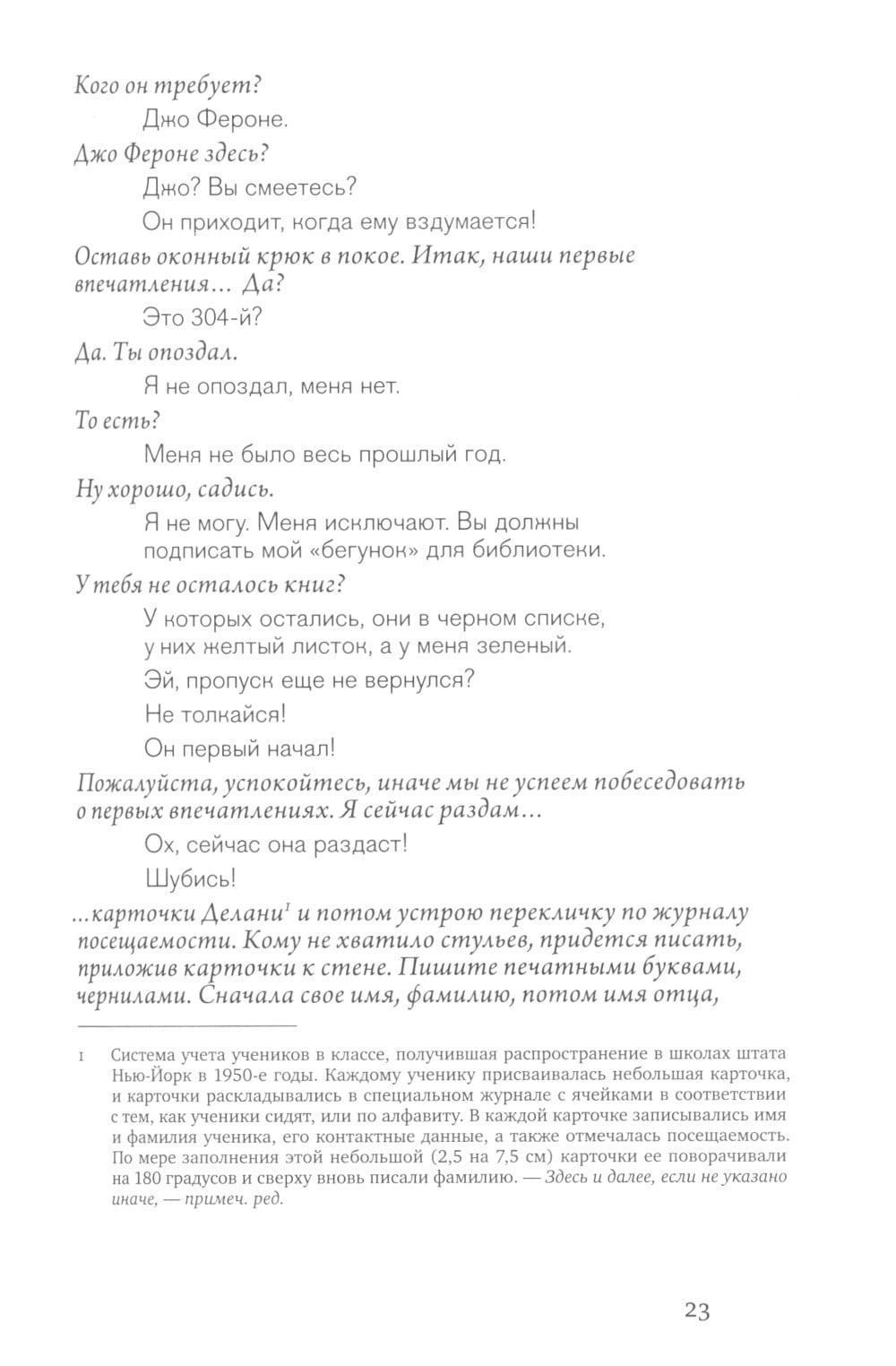 Кого он требует?

Джо Фероне.

Джо Фероне здесь?

Джо? Вы смеетесь?

Он приходит, когда ему вздумается!

Оставь оконный крюк в покое. Итак, наши первые впечатления… Да?

Это 304-й?

Да. Ты опоздал.

Я не опоздал, меня нет.

То есть?

Меня не было весь прошлый год.

Ну хорошо, садись.

Я не могу. Меня исключают. Вы должны подписать мой «бегунок» для библиотеки.

У тебя не осталось книг?

У которых остались, они в черном списке, у них желтый листок, а у меня зеленый.

Эй, пропуск еще не вернулся?

Не толкайся!

Он первый начал!

Пожалуйста, успокойтесь, иначе мы не успеем побеседовать о первых впечатлениях. Я сейчас раздам…

Ох, сейчас она раздаст!

Шубись!

…карточки Делани$^1$ и потом устрою перекличку по журналу посещаемости. Кому не хватило стульев, придется писать, приложив карточки к стене. Пишите печатными буквами, чернилами. Сначала свое имя, фамилию, потом имя отца,

1 Система учета учеников в классе, получившая распространение в школах штата Нью-Йорк в 1950-е годы. Каждому ученику присваивалась небольшая карточка, и карточки раскладывались в специальном журнале с ячейками в соответствии с тем, как ученики сидят, или по алфавиту. В каждой карточке записывались имя и фамилия ученика, его контактные данные, а также отмечалась посещаемость. По мере заполнения этой небольшой (2,5 на 7,5 см) карточки ее поворачивали на 180 градусов и сверху вновь писали фамилию. — Здесь и далее, если не указано иначе, — примеч. ред.

23